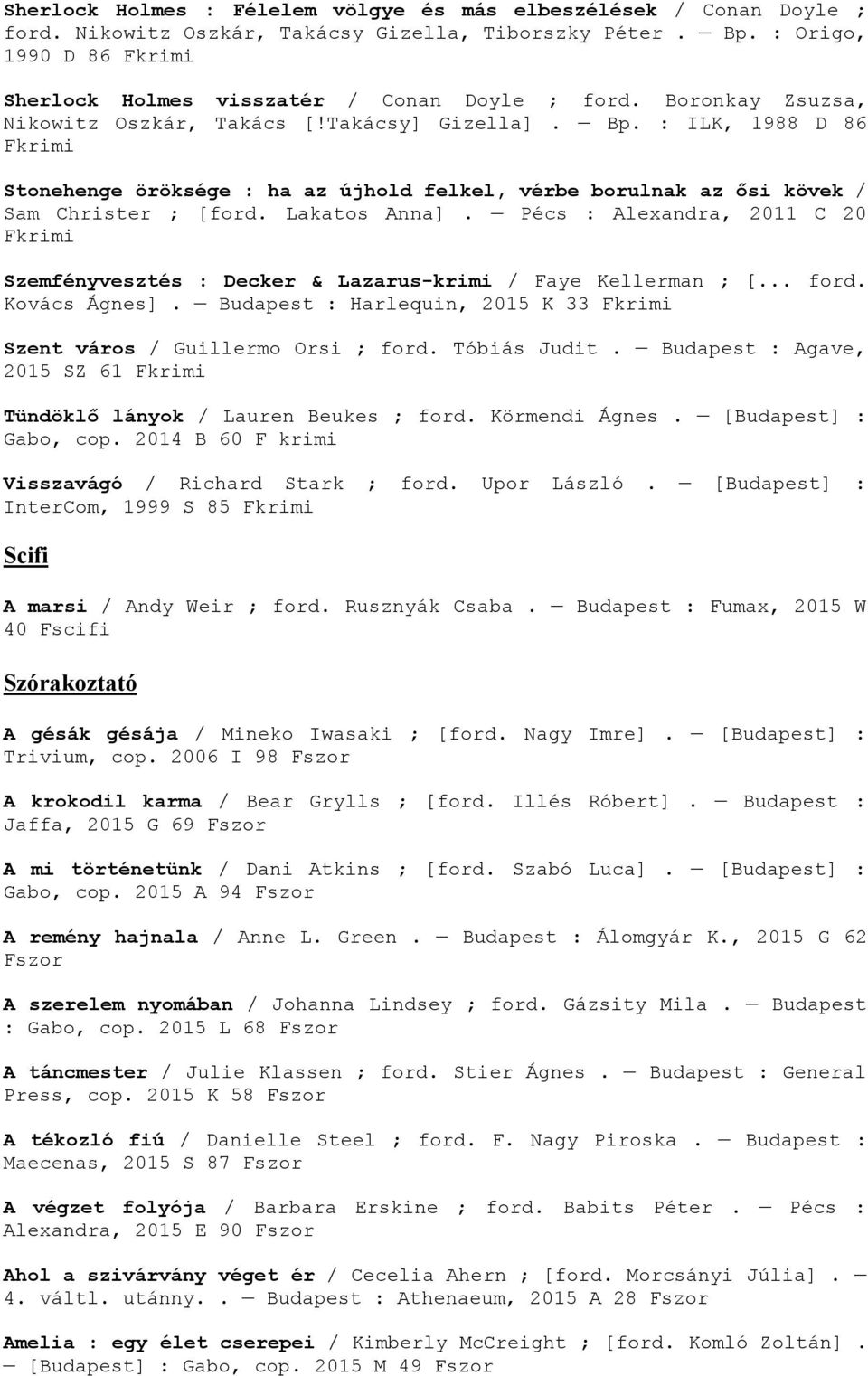 Sherlock Holmes : Félelem völgye és más elbeszélések / Conan Doyle ; ford. Nikowitz Oszkár, Takácsy Gizella, Tiborszky Péter . — Bp. : Origo, 1990 D 86 Fkrimi

Sherlock Holmes visszatér / Conan Doyle ; ford. Boronkay Zsuzsa, Nikowitz Oszkár, Takács [!Takácsy] Gizella] . — Bp. : ILK, 1988 D 86 Fkrimi

Stonehenge öröksége : ha az újhold felkel, vérbe borulnak az ősi kövek / Sam Christer ; [ford. Lakatos Anna] . — Pécs : Alexandra, 2011 C 20 Fkrimi

Szemfényvesztés : Decker & Lazarus-krimi / Faye Kellerman ; [... ford. Kovács Ágnes] . — Budapest : Harlequin, 2015 K 33 Fkrimi

Szent város / Guillermo Orsi ; ford. Tóbiás Judit . — Budapest : Agave, 2015 SZ 61 Fkrimi

Tündöklő lányok / Lauren Beukes ; ford. Körmendi Ágnes . — [Budapest] : Gabo, cop. 2014 B 60 F krimi

Visszavágó / Richard Stark ; ford. Upor László . — [Budapest] : InterCom, 1999 S 85 Fkrimi

Scifi

A marsi / Andy Weir ; ford. Rusznyák Csaba . — Budapest : Fumax, 2015 W 40 Fscifi

Szórakoztató

A gésák gésája / Mineko Iwasaki ; [ford. Nagy Imre] . — [Budapest] : Trivium, cop. 2006 I 98 Fszor

A krokodil karma / Bear Grylls ; [ford. Illés Róbert] . — Budapest : Jaffa, 2015 G 69 Fszor

A mi történetünk / Dani Atkins ; [ford. Szabó Luca] . — [Budapest] : Gabo, cop. 2015 A 94 Fszor

A remény hajnala / Anne L. Green . — Budapest : Álomgyár K., 2015 G 62 Fszor

A szerelem nyomában / Johanna Lindsey ; ford. Gázsity Mila . — Budapest : Gabo, cop. 2015 L 68 Fszor

A táncmester / Julie Klassen ; ford. Stier Ágnes . — Budapest : General Press, cop. 2015 K 58 Fszor

A tékozló fiú / Danielle Steel ; ford. F. Nagy Piroska . — Budapest : Maecenas, 2015 S 87 Fszor

A végzet folyója / Barbara Erskine ; ford. Babits Péter . — Pécs : Alexandra, 2015 E 90 Fszor

Ahol a szivárvány véget ér / Cecelia Ahern ; [ford. Morcsányi Júlia] . — 4. váltl. utánny. . — Budapest : Athenaeum, 2015 A 28 Fszor

Amelia : egy élet cserepei / Kimberly McCreight ; [ford. Komló Zoltán] . — [Budapest] : Gabo, cop. 2015 M 49 Fszor